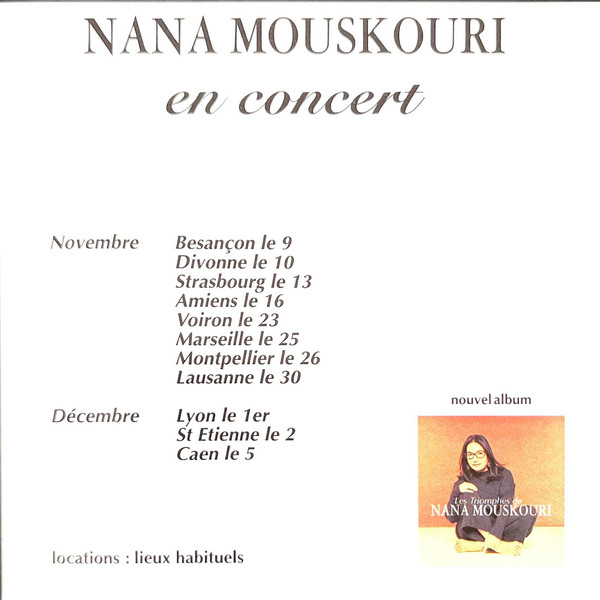 NANA MOUSKOURI
en concert

Novembre
Besançon le 9
Divonne le 10
Strasbourg le 13
Amiens le 16
Voiron le 23
Marseille le 25
Montpellier le 26
Lausanne le 30

Décembre
Lyon le 1er
St Etienne le 2
Caen le 5

nouvel album

Les Triomphes de
NANA MOUSKOURI

locations : lieux habituels